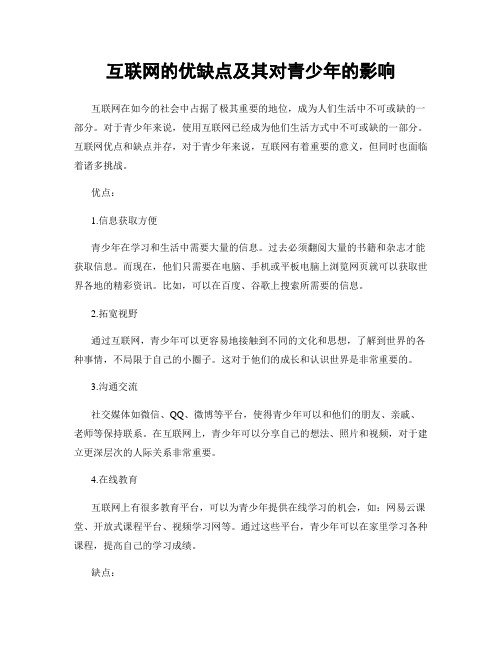 互联网的优缺点及其对青少年的影响

互联网在如今的社会中占据了极其重要的地位，成为人们生活中不可或缺的一部分。对于青少年来说，使用互联网已经成为他们生活方式中不可或缺的一部分。互联网优点和缺点并存，对于青少年来说，互联网有着重要的意义，但同时也面临着诸多挑战。

优点：

1.信息获取方便

青少年在学习和生活中需要大量的信息。过去必须翻阅大量的书籍和杂志才能获取信息。而现在，他们只需要在电脑、手机或平板电脑上浏览网页就可以获取世界各地的精彩资讯。比如，可以在百度、谷歌上搜索所需要的信息。

2.拓宽视野

通过互联网，青少年可以更容易地接触到不同的文化和思想，了解到世界的各种事情，不局限于自己的小圈子。这对于他们的成长和认识世界是非常重要的。

3.沟通交流

社交媒体如微信、QQ、微博等平台，使得青少年可以和他们的朋友、亲戚、老师等保持联系。在互联网上，青少年可以分享自己的想法、照片和视频，对于建立更深层次的人际关系非常重要。

4.在线教育

互联网上有很多教育平台，可以为青少年提供在线学习的机会，如：网易云课堂、开放式课程平台、视频学习网等。通过这些平台，青少年可以在家里学习各种课程，提高自己的学习成绩。

缺点：